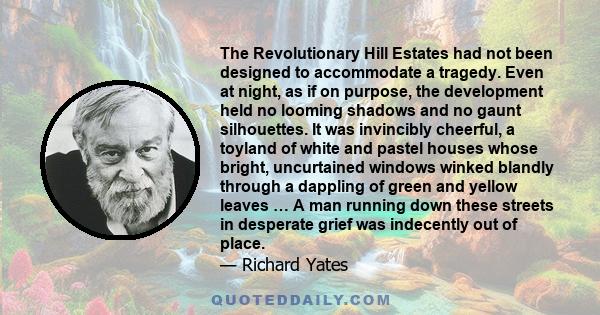 The Revolutionary Hill Estates had not been designed to accommodate a tragedy. Even at night, as if on purpose, the development held no looming shadows and no gaunt silhouettes. It was invincibly cheerful, a toyland of white and pastel houses whose bright, uncurtained windows winked blandly through a dappling of green and yellow leaves … A man running down these streets in desperate grief was indecently out of place.

— Richard Yates

QUOTEDDAILY.COM